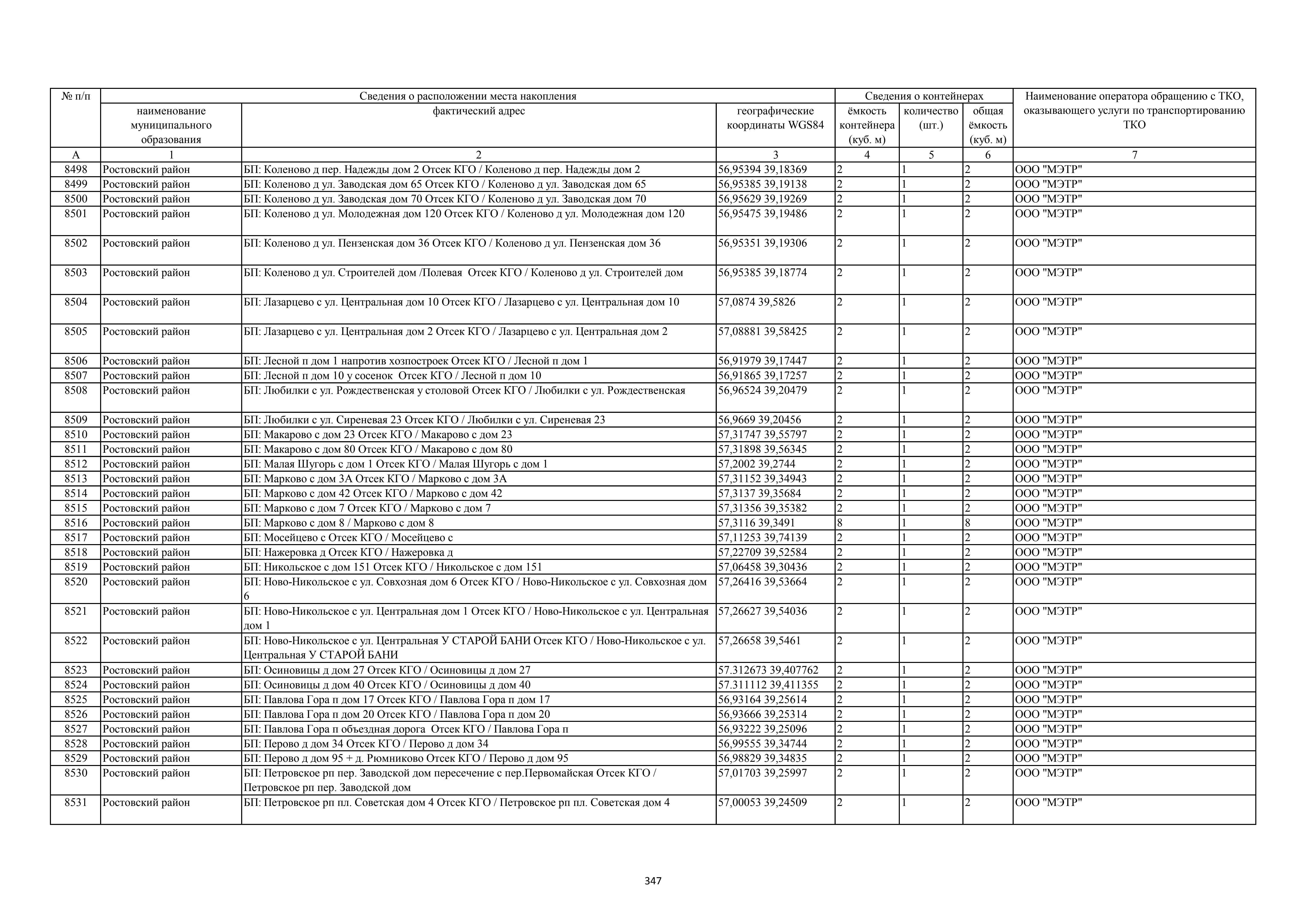 | № п/п | Сведения о расположении места накопления | | | Сведения о контейнерах | | | Наименование оператора обращению с ТКО, оказывающего услуги по транспортированию ТКО |
|---|---|---|---|---|---|---|---|
| | наименование муниципального образования | фактический адрес | географические координаты WGS84 | ёмкость контейнера (куб. м) | количество (шт.) | общая ёмкость (куб. м) | |
| А | 1 | 2 | 3 | 4 | 5 | 6 | 7 |
| 8498 | Ростовский район | БП: Коленово д пер. Надежды дом 2 Отсек КГО / Коленово д пер. Надежды дом 2 | 56,95394 39,18369 | 2 | 1 | 2 | ООО "МЭТР" |
| 8499 | Ростовский район | БП: Коленово д ул. Заводская дом 65 Отсек КГО / Коленово д ул. Заводская дом 65 | 56,95385 39,19138 | 2 | 1 | 2 | ООО "МЭТР" |
| 8500 | Ростовский район | БП: Коленово д ул. Заводская дом 70 Отсек КГО / Коленово д ул. Заводская дом 70 | 56,95629 39,19269 | 2 | 1 | 2 | ООО "МЭТР" |
| 8501 | Ростовский район | БП: Коленово д ул. Молодежная дом 120 Отсек КГО / Коленово д ул. Молодежная дом 120 | 56,95475 39,19486 | 2 | 1 | 2 | ООО "МЭТР" |
| 8502 | Ростовский район | БП: Коленово д ул. Пензенская дом 36 Отсек КГО / Коленово д ул. Пензенская дом 36 | 56,95351 39,19306 | 2 | 1 | 2 | ООО "МЭТР" |
| 8503 | Ростовский район | БП: Коленово д ул. Строителей дом /Полевая Отсек КГО / Коленово д ул. Строителей дом | 56,95385 39,18774 | 2 | 1 | 2 | ООО "МЭТР" |
| 8504 | Ростовский район | БП: Лазарцево с ул. Центральная дом 10 Отсек КГО / Лазарцево с ул. Центральная дом 10 | 57,0874 39,5826 | 2 | 1 | 2 | ООО "МЭТР" |
| 8505 | Ростовский район | БП: Лазарцево с ул. Центральная дом 2 Отсек КГО / Лазарцево с ул. Центральная дом 2 | 57,08881 39,58425 | 2 | 1 | 2 | ООО "МЭТР" |
| 8506 | Ростовский район | БП: Лесной п дом 1 напротив хозпостроек Отсек КГО / Лесной п дом 1 | 56,91979 39,17447 | 2 | 1 | 2 | ООО "МЭТР" |
| 8507 | Ростовский район | БП: Лесной п дом 10 у сосенок Отсек КГО / Лесной п дом 10 | 56,91865 39,17257 | 2 | 1 | 2 | ООО "МЭТР" |
| 8508 | Ростовский район | БП: Любилки с ул. Рождественская у столовой Отсек КГО / Любилки с ул. Рождественская | 56,96524 39,20479 | 2 | 1 | 2 | ООО "МЭТР" |
| 8509 | Ростовский район | БП: Любилки с ул. Сиреневая 23 Отсек КГО / Любилки с ул. Сиреневая 23 | 56,9669 39,20456 | 2 | 1 | 2 | ООО "МЭТР" |
| 8510 | Ростовский район | БП: Макарово с дом 23 Отсек КГО / Макарово с дом 23 | 57,31747 39,55797 | 2 | 1 | 2 | ООО "МЭТР" |
| 8511 | Ростовский район | БП: Макарово с дом 80 Отсек КГО / Макарово с дом 80 | 57,31898 39,56345 | 2 | 1 | 2 | ООО "МЭТР" |
| 8512 | Ростовский район | БП: Малая Шугорь с дом 1 Отсек КГО / Малая Шугорь с дом 1 | 57,2002 39,2744 | 2 | 1 | 2 | ООО "МЭТР" |
| 8513 | Ростовский район | БП: Марково с дом 3А Отсек КГО / Марково с дом 3А | 57,31152 39,34943 | 2 | 1 | 2 | ООО "МЭТР" |
| 8514 | Ростовский район | БП: Марково с дом 42 Отсек КГО / Марково с дом 42 | 57,3137 39,35684 | 2 | 1 | 2 | ООО "МЭТР" |
| 8515 | Ростовский район | БП: Марково с дом 7 Отсек КГО / Марково с дом 7 | 57,31356 39,35382 | 2 | 1 | 2 | ООО "МЭТР" |
| 8516 | Ростовский район | БП: Марково с дом 8 / Марково с дом 8 | 57,3116 39,3491 | 8 | 1 | 8 | ООО "МЭТР" |
| 8517 | Ростовский район | БП: Мосейцево с Отсек КГО / Мосейцево с | 57,11253 39,74139 | 2 | 1 | 2 | ООО "МЭТР" |
| 8518 | Ростовский район | БП: Нажеровка д Отсек КГО / Нажеровка д | 57,22709 39,52584 | 2 | 1 | 2 | ООО "МЭТР" |
| 8519 | Ростовский район | БП: Никольское с дом 151 Отсек КГО / Никольское с дом 151 | 57,06458 39,30436 | 2 | 1 | 2 | ООО "МЭТР" |
| 8520 | Ростовский район | БП: Ново-Никольское с ул. Совхозная дом 6 Отсек КГО / Ново-Никольское с ул. Совхозная дом 6 | 57,26416 39,53664 | 2 | 1 | 2 | ООО "МЭТР" |
| 8521 | Ростовский район | БП: Ново-Никольское с ул. Центральная дом 1 Отсек КГО / Ново-Никольское с ул. Центральная дом 1 | 57,26627 39,54036 | 2 | 1 | 2 | ООО "МЭТР" |
| 8522 | Ростовский район | БП: Ново-Никольское с ул. Центральная У СТАРОЙ БАНИ Отсек КГО / Ново-Никольское с ул. Центральная У СТАРОЙ БАНИ | 57,26658 39,5461 | 2 | 1 | 2 | ООО "МЭТР" |
| 8523 | Ростовский район | БП: Осиновицы д дом 27 Отсек КГО / Осиновицы д дом 27 | 57.312673 39,407762 | 2 | 1 | 2 | ООО "МЭТР" |
| 8524 | Ростовский район | БП: Осиновицы д дом 40 Отсек КГО / Осиновицы д дом 40 | 57.311112 39,411355 | 2 | 1 | 2 | ООО "МЭТР" |
| 8525 | Ростовский район | БП: Павлова Гора п дом 17 Отсек КГО / Павлова Гора п дом 17 | 56,93164 39,25614 | 2 | 1 | 2 | ООО "МЭТР" |
| 8526 | Ростовский район | БП: Павлова Гора п дом 20 Отсек КГО / Павлова Гора п дом 20 | 56,93666 39,25314 | 2 | 1 | 2 | ООО "МЭТР" |
| 8527 | Ростовский район | БП: Павлова Гора п объездная дорога Отсек КГО / Павлова Гора п | 56,93222 39,25096 | 2 | 1 | 2 | ООО "МЭТР" |
| 8528 | Ростовский район | БП: Перово д дом 34 Отсек КГО / Перово д дом 34 | 56,99555 39,34744 | 2 | 1 | 2 | ООО "МЭТР" |
| 8529 | Ростовский район | БП: Перово д дом 95 + д. Рюмниково Отсек КГО / Перово д дом 95 | 56,98829 39,34835 | 2 | 1 | 2 | ООО "МЭТР" |
| 8530 | Ростовский район | БП: Петровское рп пер. Заводской дом пересечение с пер.Первомайская Отсек КГО / Петровское рп пер. Заводской дом | 57,01703 39,25997 | 2 | 1 | 2 | ООО "МЭТР" |
| 8531 | Ростовский район | БП: Петровское рп пл. Советская дом 4 Отсек КГО / Петровское рп пл. Советская дом 4 | 57,00053 39,24509 | 2 | 1 | 2 | ООО "МЭТР" |

347